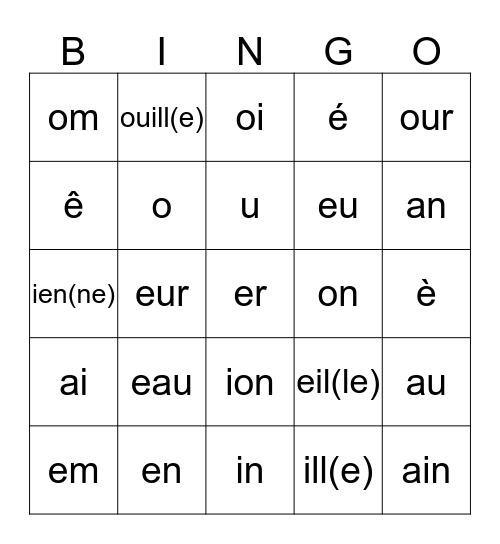 | B | I | N | G | O |
|---|---|---|---|---|
| om | ouill(e) | oi | é | our |
| ê | o | u | eu | an |
| ien(ne) | eur | er | on | è |
| ai | eau | ion | eil(le) | au |
| em | en | in | ill(e) | ain |